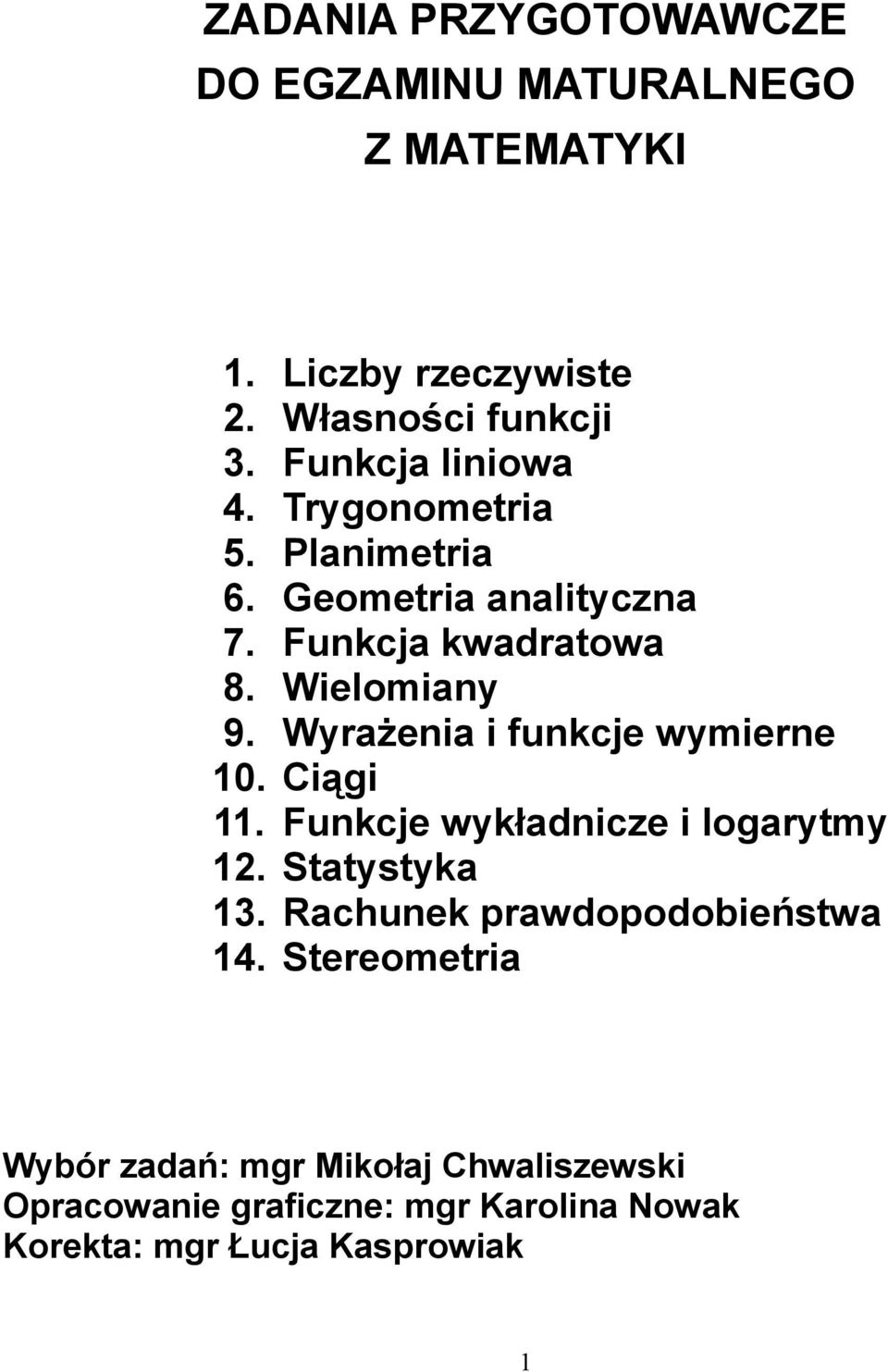 ZADANIA PRZYGOTOWAWCZE
DO EGZAMINU MATURALNEGO
Z MATEMATYKI

1. Liczby rzeczywiste
2. Własności funkcji
3. Funkcja liniowa
4. Trygonometria
5. Planimetria
6. Geometria analityczna
7. Funkcja kwadratowa
8. Wielomiany
9. Wyrażenia i funkcje wymierne
10. Ciągi
11. Funkcje wykładnicze i logarytmy
12. Statystyka
13. Rachunek prawdopodobieństwa
14. Stereometria

Wybór zadań: mgr Mikołaj Chwaliszewski
Opracowanie graficzne: mgr Karolina Nowak
Korekta: mgr Łucja Kasprowiak

1